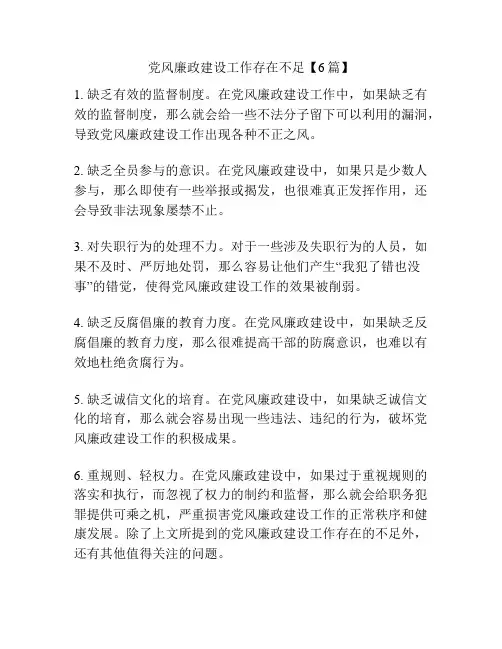 党风廉政建设工作存在不足【6篇】

1. 缺乏有效的监督制度。在党风廉政建设工作中，如果缺乏有效的监督制度，那么就会给一些不法分子留下可以利用的漏洞，导致党风廉政建设工作出现各种不正之风。

2. 缺乏全员参与的意识。在党风廉政建设中，如果只是少数人参与，那么即使有一些举报或揭发，也很难真正发挥作用，还会导致非法现象屡禁不止。

3. 对失职行为的处理不力。对于一些涉及失职行为的人员，如果不及时、严厉地处罚，那么容易让他们产生“我犯了错也没事”的错觉，使得党风廉政建设工作的效果被削弱。

4. 缺乏反腐倡廉的教育力度。在党风廉政建设中，如果缺乏反腐倡廉的教育力度，那么很难提高干部的防腐意识，也难以有效地杜绝贪腐行为。

5. 缺乏诚信文化的培育。在党风廉政建设中，如果缺乏诚信文化的培育，那么就会容易出现一些违法、违纪的行为，破坏党风廉政建设工作的积极成果。

6. 重规则、轻权力。在党风廉政建设中，如果过于重视规则的落实和执行，而忽视了权力的制约和监督，那么就会给职务犯罪提供可乘之机，严重损害党风廉政建设工作的正常秩序和健康发展。除了上文所提到的党风廉政建设工作存在的不足外，还有其他值得关注的问题。